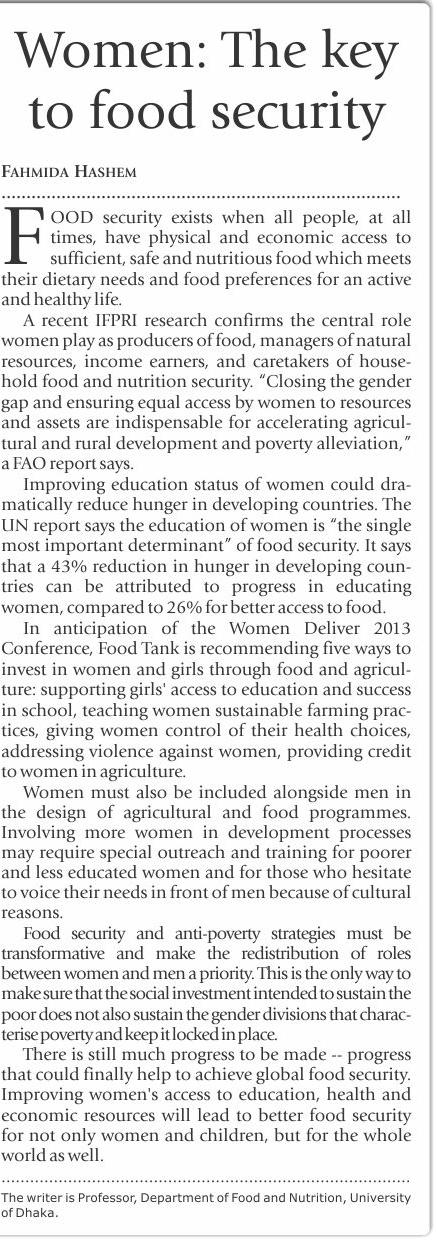 Women: The key to food security

FAHMIDA HASHEM

FOOD security exists when all people, at all times, have physical and economic access to sufficient, safe and nutritious food which meets their dietary needs and food preferences for an active and healthy life.

A recent IFPRI research confirms the central role women play as producers of food, managers of natural resources, income earners, and caretakers of household food and nutrition security. "Closing the gender gap and ensuring equal access by women to resources and assets are indispensable for accelerating agricultural and rural development and poverty alleviation," a FAO report says.

Improving education status of women could dramatically reduce hunger in developing countries. The UN report says the education of women is "the single most important determinant" of food security. It says that a 43% reduction in hunger in developing countries can be attributed to progress in educating women, compared to 26% for better access to food.

In anticipation of the Women Deliver 2013 Conference, Food Tank is recommending five ways to invest in women and girls through food and agriculture: supporting girls' access to education and success in school, teaching women sustainable farming practices, giving women control of their health choices, addressing violence against women, providing credit to women in agriculture.

Women must also be included alongside men in the design of agricultural and food programmes. Involving more women in development processes may require special outreach and training for poorer and less educated women and for those who hesitate to voice their needs in front of men because of cultural reasons.

Food security and anti-poverty strategies must be transformative and make the redistribution of roles between women and men a priority. This is the only way to make sure that the social investment intended to sustain the poor does not also sustain the gender divisions that characterise poverty and keep it locked in place.

There is still much progress to be made -- progress that could finally help to achieve global food security. Improving women's access to education, health and economic resources will lead to better food security for not only women and children, but for the whole world as well.

The writer is Professor, Department of Food and Nutrition, University of Dhaka.